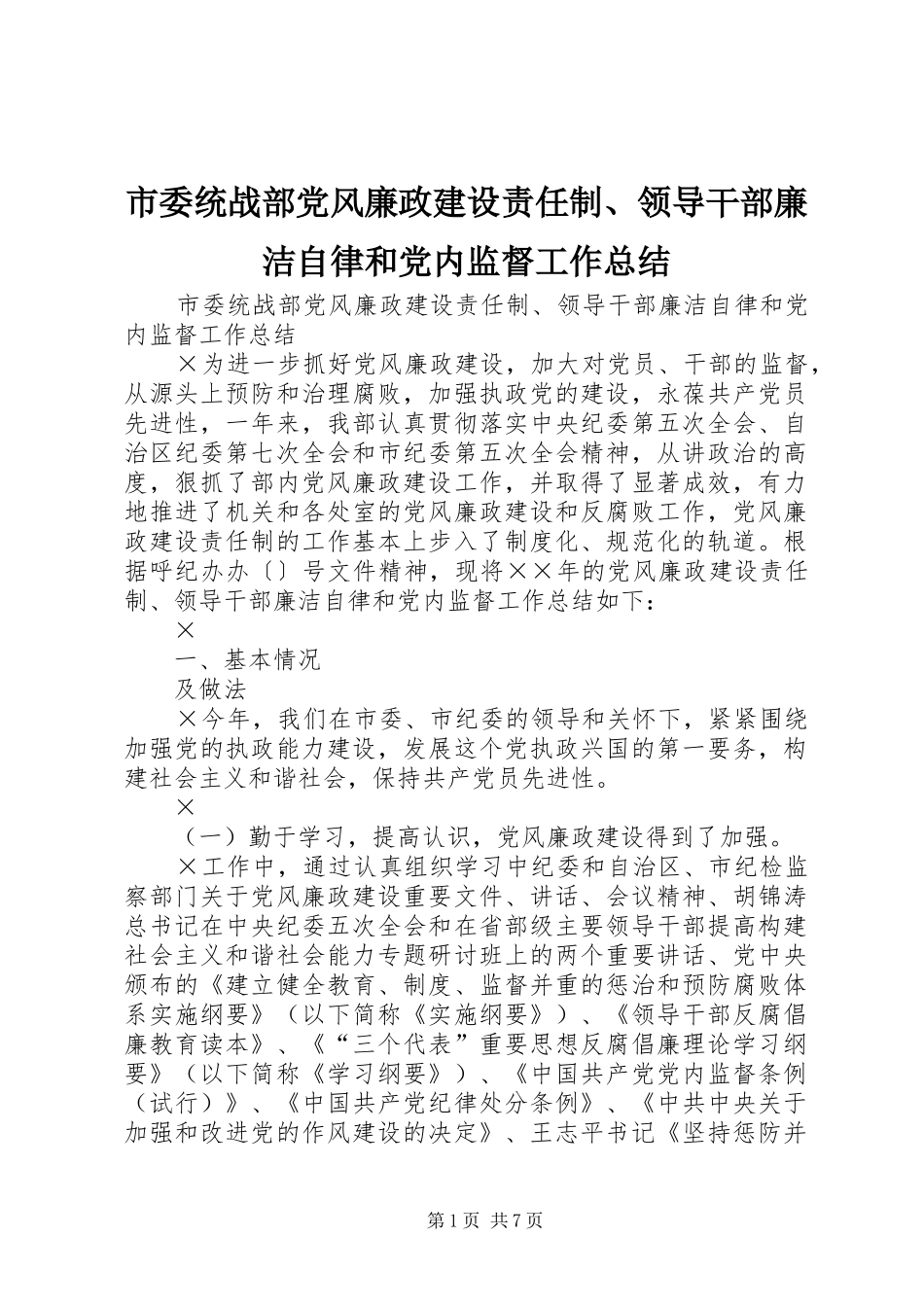 市委统战部党风廉政建设责任制、领导干部廉洁自律和党内监督工作总结

市委统战部党风廉政建设责任制、领导干部廉洁自律和党内监督工作总结

×为进一步抓好党风廉政建设，加大对党员、干部的监督，从源头上预防和治理腐败，加强执政党的建设，永葆共产党员先进性，一年来，我部认真贯彻落实中央纪委第五次全会、自治区纪委第七次全会和市纪委第五次全会精神，从讲政治的高度，狠抓了部内党风廉政建设工作，并取得了显著成效，有力地推进了机关和各处室的党风廉政建设和反腐败工作，党风廉政建设责任制的工作基本上步入了制度化、规范化的轨道。根据呼纪办办〔〕号文件精神，现将××年的党风廉政建设责任制、领导干部廉洁自律和党内监督工作总结如下：

×

一、基本情况

及做法

×今年，我们在市委、市纪委的领导和关怀下，紧紧围绕加强党的执政能力建设，发展这个党执政兴国的第一要务，构建社会主义和谐社会，保持共产党员先进性。

×

（一）勤于学习，提高认识，党风廉政建设得到了加强。

×工作中，通过认真组织学习中纪委和自治区、市纪检监察部门关于党风廉政建设重要文件、讲话、会议精神、胡锦涛总书记在中央纪委五次全会和在省部级主要领导干部提高构建社会主义和谐社会能力专题研讨班上的两个重要讲话、党中央颁布的《建立健全教育、制度、监督并重的惩治和预防腐败体系实施纲要》（以下简称《实施纲要》）、《领导干部反腐倡廉教育读本》、《“三个代表”重要思想反腐倡廉理论学习纲要》（以下简称《学习纲要》）、《中国共产党党内监督条例（试行）》、《中国共产党纪律处分条例》、《中共中央关于加强和改进党的作风建设的决定》、王志平书记《坚持惩防并

第1页 共7页